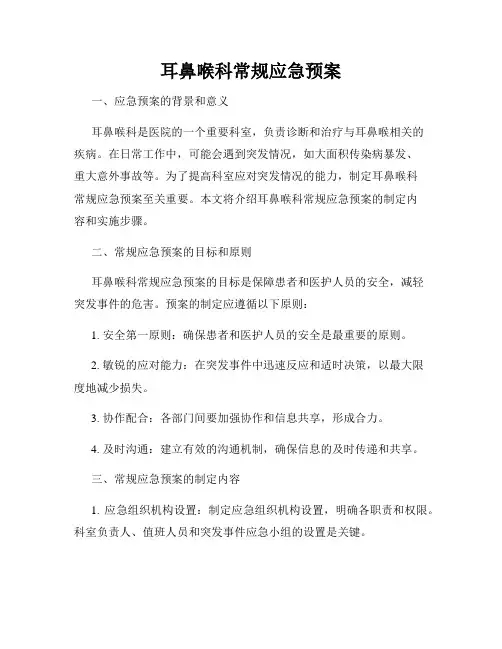 耳鼻喉科常规应急预案

一、应急预案的背景和意义

耳鼻喉科是医院的一个重要科室，负责诊断和治疗与耳鼻喉相关的疾病。在日常工作中，可能会遇到突发情况，如大面积传染病暴发、重大意外事故等。为了提高科室应对突发情况的能力，制定耳鼻喉科常规应急预案至关重要。本文将介绍耳鼻喉科常规应急预案的制定内容和实施步骤。

二、常规应急预案的目标和原则

耳鼻喉科常规应急预案的目标是保障患者和医护人员的安全，减轻突发事件的危害。预案的制定应遵循以下原则：

1. 安全第一原则：确保患者和医护人员的安全是最重要的原则。

2. 敏锐的应对能力：在突发事件中迅速反应和适时决策，以最大限度地减少损失。

3. 协作配合：各部门间要加强协作和信息共享，形成合力。

4. 及时沟通：建立有效的沟通机制，确保信息的及时传递和共享。

三、常规应急预案的制定内容

1. 应急组织机构设置：制定应急组织机构设置，明确各职责和权限。科室负责人、值班人员和突发事件应急小组的设置是关键。